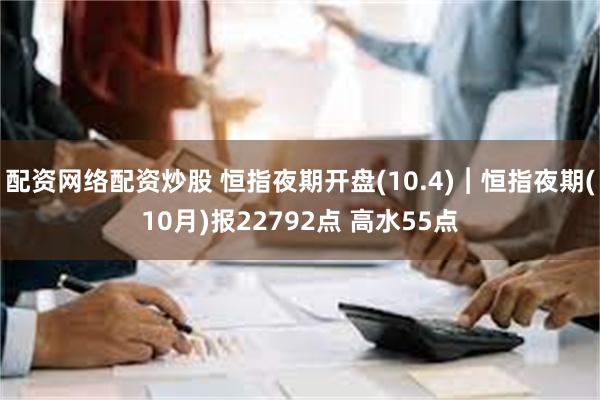 配资网络配资炒股 恒指夜期开盘(10.4)｜恒指夜期(10月)报22792点 高水55点